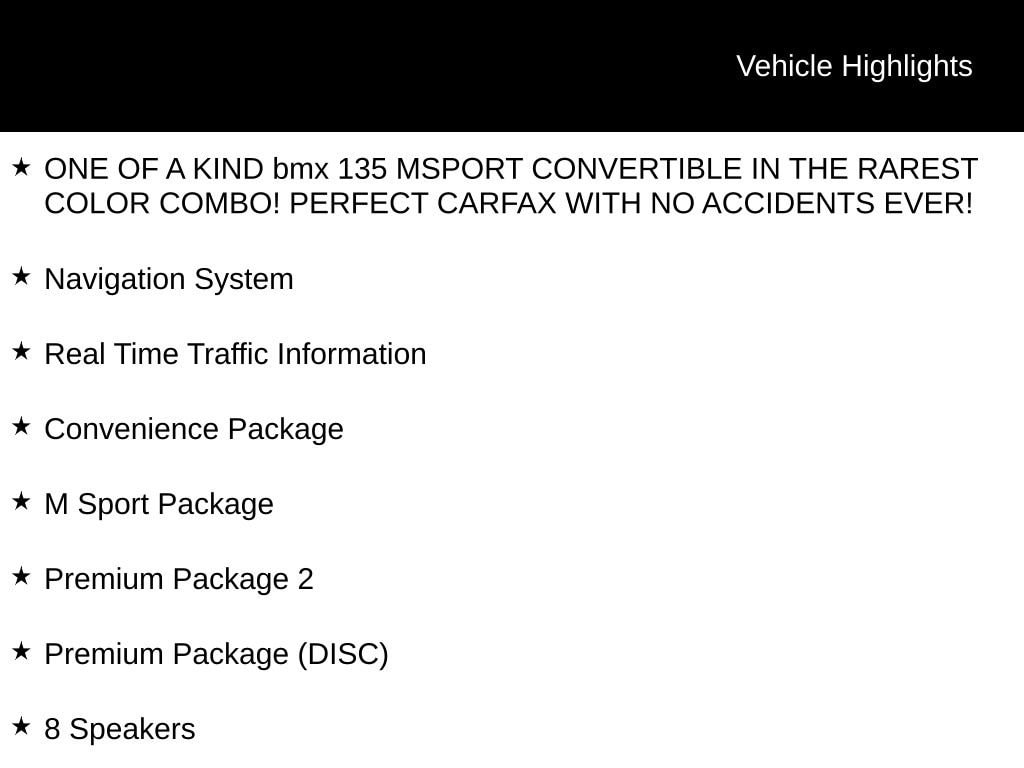 Vehicle Highlights

★ ONE OF A KIND bmx 135 MSPORT CONVERTIBLE IN THE RAREST COLOR COMBO! PERFECT CARFAX WITH NO ACCIDENTS EVER!

★ Navigation System

★ Real Time Traffic Information

★ Convenience Package

★ M Sport Package

★ Premium Package 2

★ Premium Package (DISC)

★ 8 Speakers